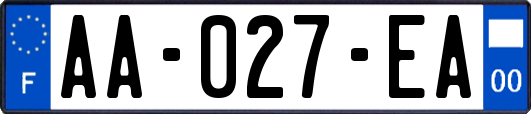 F
AA-027-EA
00